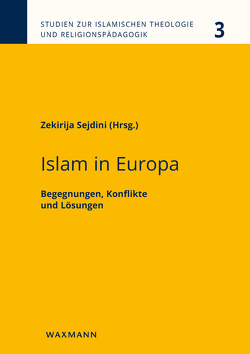 STUDIEN ZUR ISLAMISCHEN THEOLOGIE UND RELIGIONSPÄDAGOGIK

3

Zekirija Sejdini (Hrsg.)

Islam in Europa

Begegnungen, Konflikte und Lösungen

WAXMANN